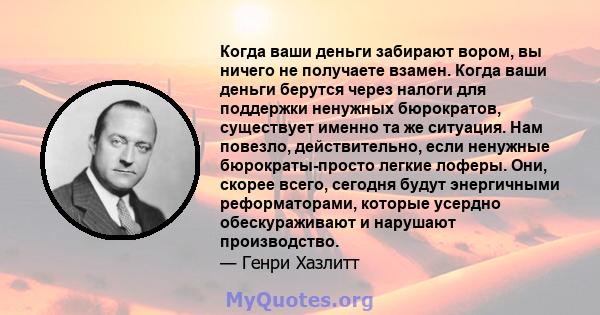 Когда ваши деньги забирают вором, вы ничего не получаете взамен. Когда ваши деньги берутся через налоги для поддержки ненужных бюрократов, существует именно та же ситуация. Нам повезло, действительно, если ненужные бюрократы-просто легкие лоферы. Они, скорее всего, сегодня будут энергичными реформаторами, которые усердно обескураживают и нарушают производство.
— Генри Хазлитт

MyQuotes.org